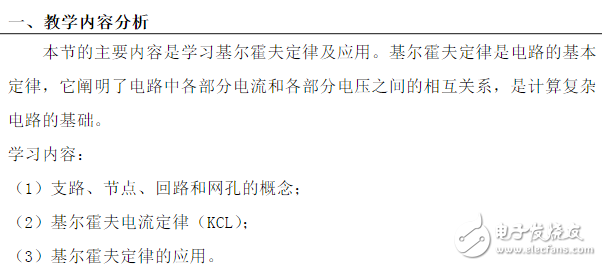 一、教学内容分析

本节的主要内容是学习基尔霍夫定律及应用。基尔霍夫定律是电路的基本定律，它阐明了电路中各部分电流和各部分电压之间的相互关系，是计算复杂电路的基础。

学习内容：

（1）支路、节点、回路和网孔的概念；

（2）基尔霍夫电流定律（KCL）；

（3）基尔霍夫定律的应用。

电子发烧友 www.elecfans.com